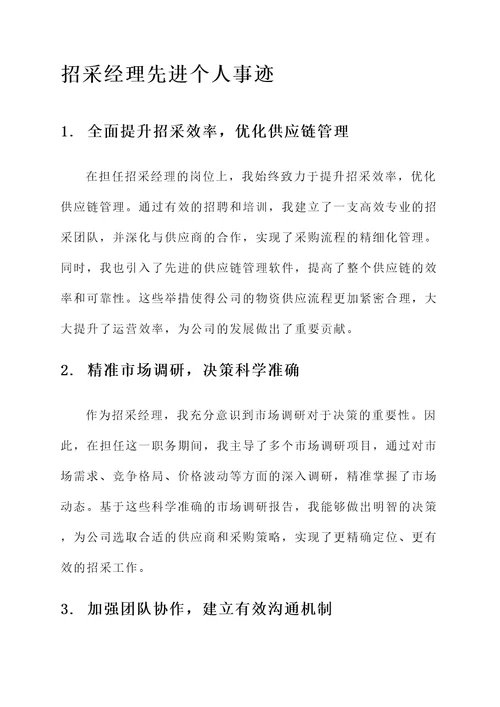 招采经理先进个人事迹

1. 全面提升招采效率，优化供应链管理

在担任招采经理的岗位上，我始终致力于提升招采效率，优化供应链管理。通过有效的招聘和培训，我建立了一支高效专业的招采团队，并深化与供应商的合作，实现了采购流程的精细化管理。同时，我也引入了先进的供应链管理软件，提高了整个供应链的效率和可靠性。这些举措使得公司的物资供应流程更加紧密合理，大大提升了运营效率，为公司的发展做出了重要贡献。

2. 精准市场调研，决策科学准确

作为招采经理，我充分意识到市场调研对于决策的重要性。因此，在担任这一职务期间，我主导了多个市场调研项目，通过对市场需求、竞争格局、价格波动等方面的深入调研，精准掌握了市场动态。基于这些科学准确的市场调研报告，我能够做出明智的决策，为公司选取合适的供应商和采购策略，实现了更精确定位、更有效的招采工作。

3. 加强团队协作，建立有效沟通机制